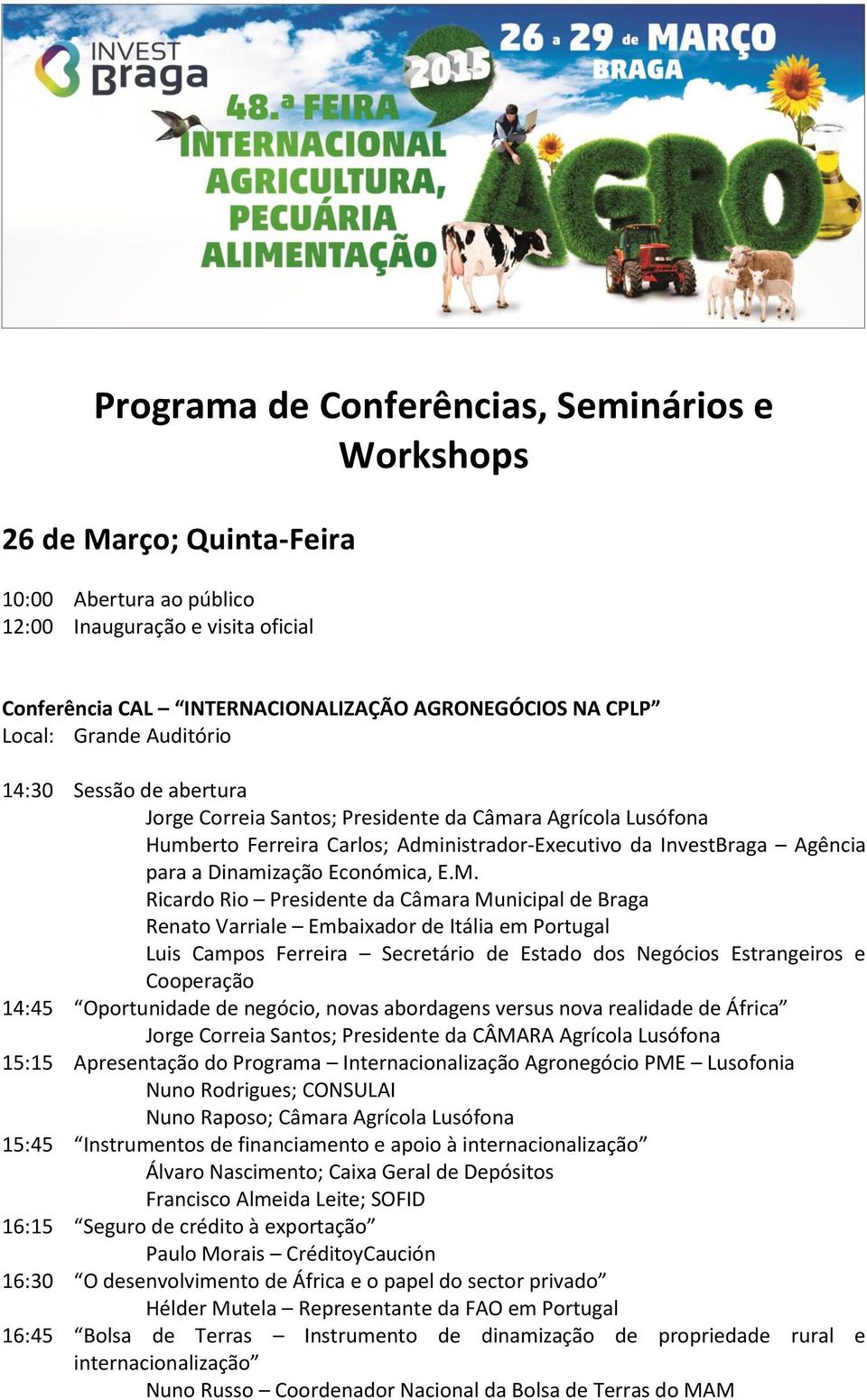 INVEST Braga

2015

26 a 29 de MARÇO BRAGA

48.ª FEIRA INTERNACIONAL AGRICULTURA, PECUÁRIA ALIMENTAÇÃO

AGRO

Programa de Conferências, Seminários e Workshops

26 de Março; Quinta-Feira

10:00 Abertura ao público
12:00 Inauguração e visita oficial

Conferência CAL – "INTERNACIONALIZAÇÃO AGRONEGÓCIOS NA CPLP"
Local: Grande Auditório

14:30 Sessão de abertura
Jorge Correia Santos; Presidente da Câmara Agrícola Lusófona
Humberto Ferreira Carlos; Administrador-Executivo da InvestBraga – Agência para a Dinamização Económica, E.M.
Ricardo Rio – Presidente da Câmara Municipal de Braga
Renato Varriale – Embaixador de Itália em Portugal
Luis Campos Ferreira – Secretário de Estado dos Negócios Estrangeiros e Cooperação
14:45 "Oportunidade de negócio, novas abordagens versus nova realidade de África"
Jorge Correia Santos; Presidente da CÂMARA Agrícola Lusófona
15:15 Apresentação do Programa – Internacionalização Agronegócio PME – Lusofonia
Nuno Rodrigues; CONSULAI
Nuno Raposo; Câmara Agrícola Lusófona
15:45 "Instrumentos de financiamento e apoio à internacionalização"
Álvaro Nascimento; Caixa Geral de Depósitos
Francisco Almeida Leite; SOFID
16:15 "Seguro de crédito à exportação"
Paulo Morais – CréditoyCaución
16:30 "O desenvolvimento de África e o papel do sector privado"
Hélder Mutela – Representante da FAO em Portugal
16:45 "Bolsa de Terras – Instrumento de dinamização de propriedade rural e internacionalização"
Nuno Russo – Coordenador Nacional da Bolsa de Terras do MAM